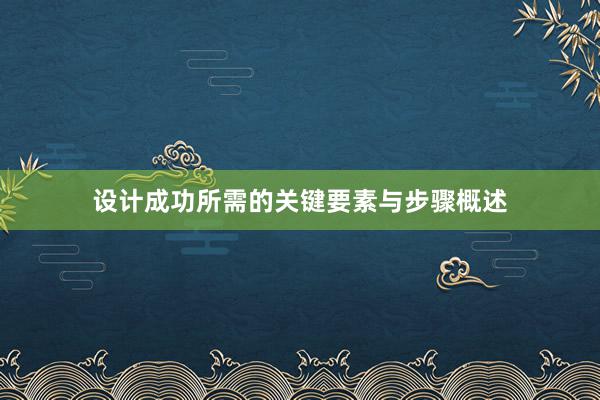 设计成功所需的关键要素与步骤概述